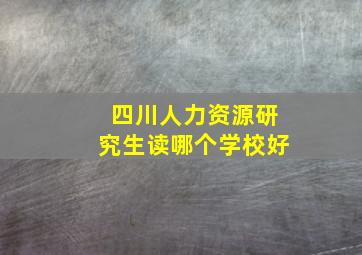 四川人力资源研究生读哪个学校好